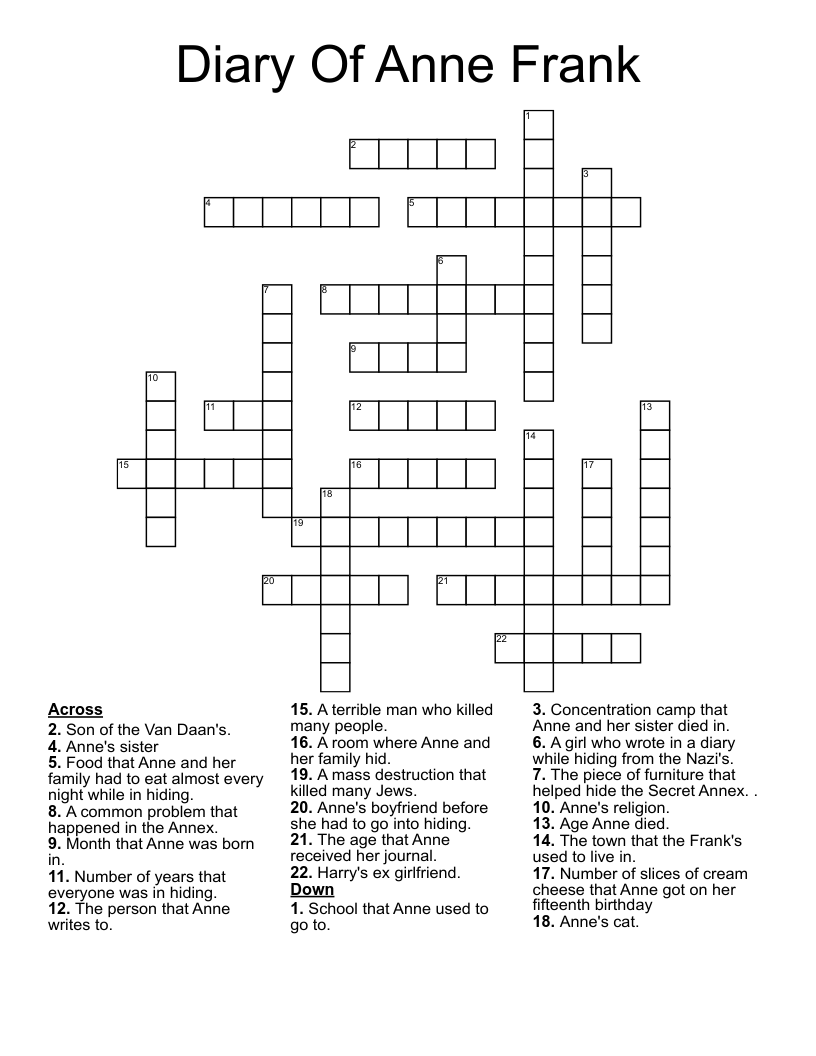 Diary Of Anne Frank

1
2
3
4
5
6
7
8
9
10
11
12
13
14
15
16
17
18
19
20
21
22

Across
2. Son of the Van Daan's.
4. Anne's sister
5. Food that Anne and her family had to eat almost every night while in hiding.
8. A common problem that happened in the Annex.
9. Month that Anne was born in.
11. Number of years that everyone was in hiding.
12. The person that Anne writes to.
15. A terrible man who killed many people.
16. A room where Anne and her family hid.
19. A mass destruction that killed many Jews.
20. Anne's boyfriend before she had to go into hiding.
21. The age that Anne received her journal.
22. Harry's ex girlfriend.

Down
1. School that Anne used to go to.
3. Concentration camp that Anne and her sister died in.
6. A girl who wrote in a diary while hiding from the Nazi's.
7. The piece of furniture that helped hide the Secret Annex. .
10. Anne's religion.
13. Age Anne died.
14. The town that the Frank's used to live in.
17. Number of slices of cream cheese that Anne got on her fifteenth birthday
18. Anne's cat.